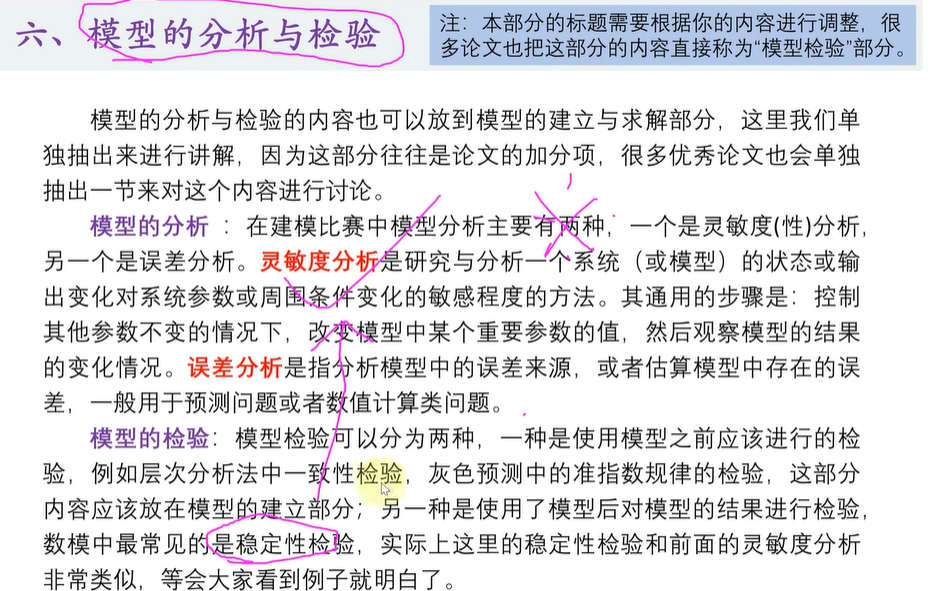 六、模型的分析与检验

注：本部分的标题需要根据你的内容进行调整，很多论文也把这部分的内容直接称为“模型检验”部分。

模型的分析与检验的内容也可以放到模型的建立与求解部分，这里我们单独抽出来进行讲解，因为这部分往往是论文的加分项，很多优秀论文也会单独抽出一节来对这个内容进行讨论。

模型的分析：在建模比赛中模型分析主要有两种，一个是灵敏度(性)分析，另一个是误差分析。灵敏度分析是研究与分析一个系统（或模型）的状态或输出变化对系统参数或周围条件变化的敏感程度的方法。其通用的步骤是：控制其他参数不变的情况下，改变模型中某个重要参数的值，然后观察模型的结果的变化情况。误差分析是指分析模型中的误差来源，或者估算模型中存在的误差，一般用于预测问题或者数值计算类问题。

模型的检验：模型检验可以分为两种，一种是使用模型之前应该进行的检验，例如层次分析法中一致性检验，灰色预测中的准指数规律的检验，这部分内容应该放在模型的建立部分；另一种是使用了模型后对模型的结果进行检验，数模中最常见的是稳定性检验，实际上这里的稳定性检验和前面的灵敏度分析非常类似，等会大家看到例子就明白了。